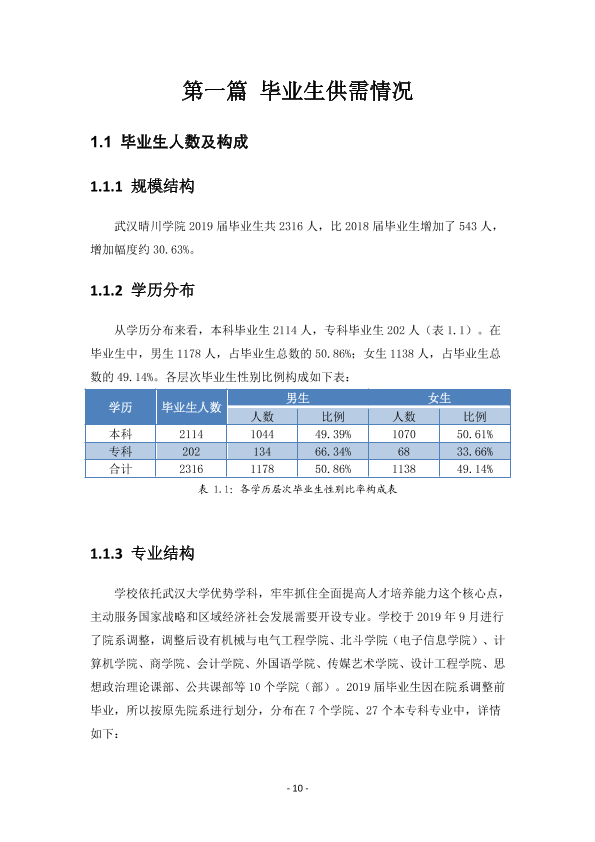 第一篇 毕业生供需情况

1.1 毕业生人数及构成

1.1.1 规模结构

武汉晴川学院2019届毕业生共2316人，比2018届毕业生增加了543人，增加幅度约30.63%。

1.1.2 学历分布

从学历分布来看，本科毕业生2114人，专科毕业生202人（表1.1）。在毕业生中，男生1178人，占毕业生总数的50.86%；女生1138人，占毕业生总数的49.14%。各层次毕业生性别比例构成如下表：

| 学历 | 毕业生人数 | 男生 | | 女生 | |
|---|---|---|---|---|---|
| | | 人数 | 比例 | 人数 | 比例 |
| 本科 | 2114 | 1044 | 49.39% | 1070 | 50.61% |
| 专科 | 202 | 134 | 66.34% | 68 | 33.66% |
| 合计 | 2316 | 1178 | 50.86% | 1138 | 49.14% |

表1.1：各学历层次毕业生性别比率构成表

1.1.3 专业结构

学校依托武汉大学优势学科，牢牢抓住全面提高人才培养能力这个核心点，主动服务国家战略和区域经济社会发展需要开设专业。学校于2019年9月进行了院系调整，调整后设有机械与电气工程学院、北斗学院（电子信息学院）、计算机学院、商学院、会计学院、外国语学院、传媒艺术学院、设计工程学院、思想政治理论课部、公共课部等10个学院（部）。2019届毕业生因在院系调整前毕业，所以按原先院系进行划分，分布在7个学院、27个本专科专业中，详情如下：

- 10 -